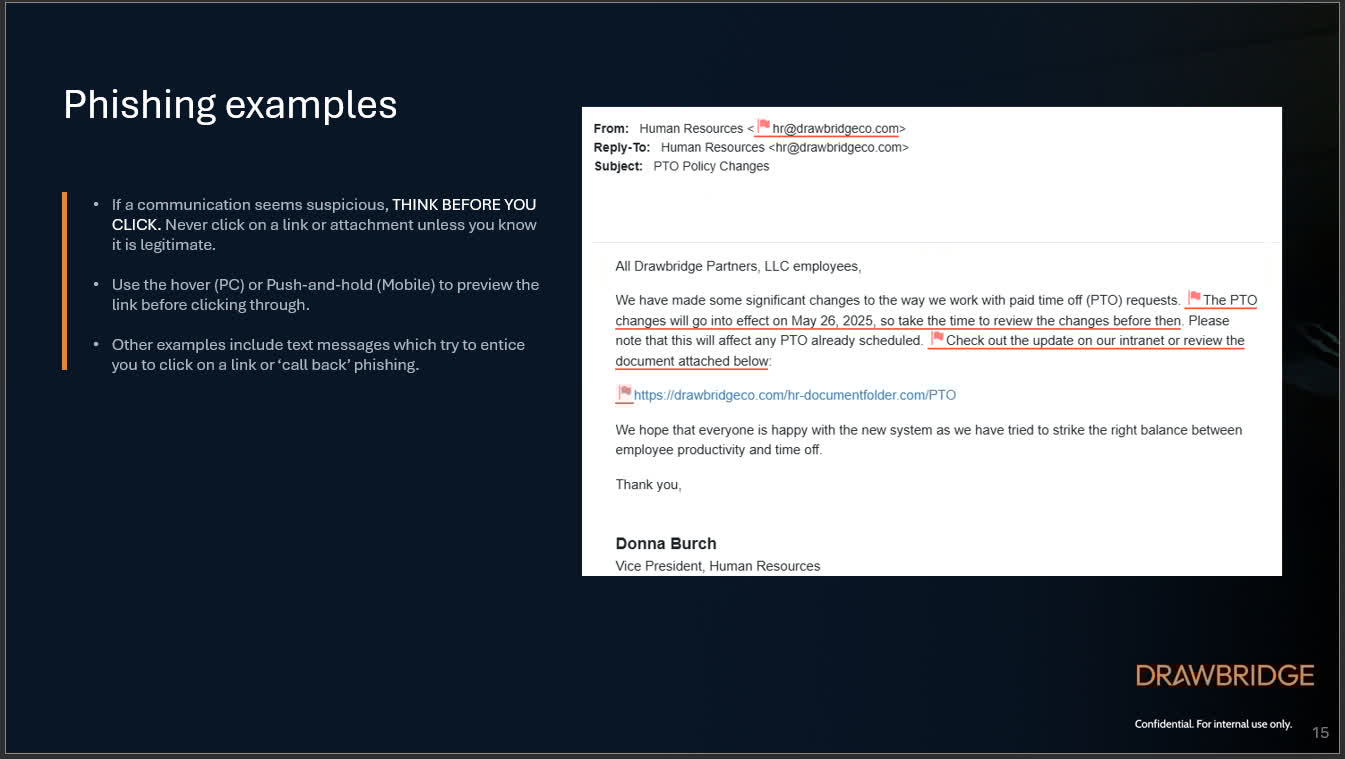 Phishing examples

• If a communication seems suspicious, THINK BEFORE YOU CLICK. Never click on a link or attachment unless you know it is legitimate.

• Use the hover (PC) or Push-and-hold (Mobile) to preview the link before clicking through.

• Other examples include text messages which try to entice you to click on a link or 'call back' phishing.

From: Human Resources <hr@drawbridgeco.com>
Reply-To: Human Resources <hr@drawbridgeco.com>
Subject: PTO Policy Changes

All Drawbridge Partners, LLC employees,

We have made some significant changes to the way we work with paid time off (PTO) requests. The PTO changes will go into effect on May 26, 2025, so take the time to review the changes before then. Please note that this will affect any PTO already scheduled. Check out the update on our intranet or review the document attached below:

https://drawbridgeco.com/hr-documentfolder.com/PTO

We hope that everyone is happy with the new system as we have tried to strike the right balance between employee productivity and time off.

Thank you,

Donna Burch
Vice President, Human Resources

DRAWBRIDGE

Confidential. For internal use only.

15